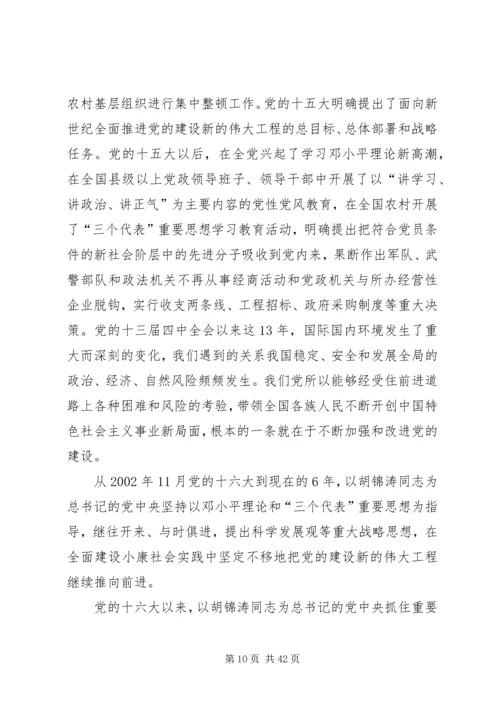 农村基层组织进行集中整顿工作。党的十五大明确提出了面向新世纪全面推进党的建设新的伟大工程的总目标、总体部署和战略任务。党的十五大以后，在全党兴起了学习邓小平理论新高潮，在全国县级以上党政领导班子、领导干部中开展了以“讲学习、讲政治、讲正气”为主要内容的党性党风教育，在全国农村开展了“三个代表”重要思想学习教育活动，明确提出把符合党员条件的新社会阶层中的先进分子吸收到党内来，果断作出军队、武警部队和政法机关不再从事经商活动和党政机关与所办经营性企业脱钩，实行收支两条线、工程招标、政府采购制度等重大决策。党的十三届四中全会以来这13年，国际国内环境发生了重大而深刻的变化，我们遇到的关系我国稳定、安全和发展全局的政治、经济、自然风险频频发生。我们党所以能够经受住前进道路上各种困难和风险的考验，带领全国各族人民不断开创中国特色社会主义事业新局面，根本的一条就在于不断加强和改进党的建设。

从2002年11月党的十六大到现在的6年，以胡锦涛同志为总书记的党中央坚持以邓小平理论和“三个代表”重要思想为指导，继往开来、与时俱进，提出科学发展观等重大战略思想，在全面建设小康社会实践中坚定不移地把党的建设新的伟大工程继续推向前进。

党的十六大以来，以胡锦涛同志为总书记的党中央抓住重要

第10页 共42页